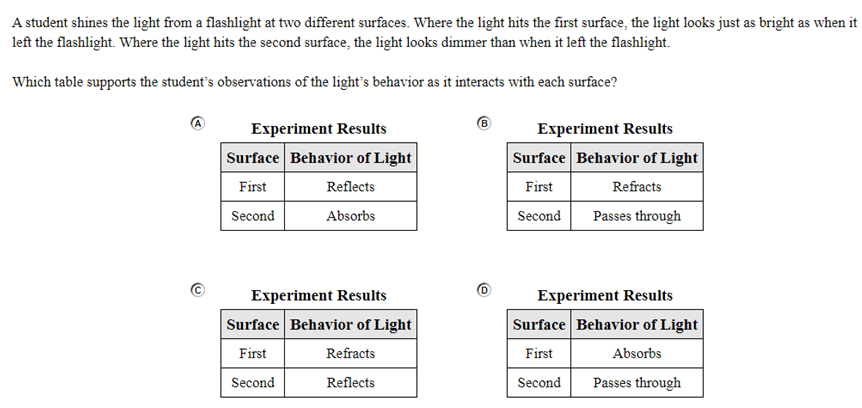 A student shines the light from a flashlight at two different surfaces. Where the light hits the first surface, the light looks just as bright as when it left the flashlight. Where the light hits the second surface, the light looks dimmer than when it left the flashlight.

Which table supports the student's observations of the light's behavior as it interacts with each surface?

Ⓐ

Experiment Results

| Surface | Behavior of Light |
|---|---|
| First | Reflects |
| Second | Absorbs |

Ⓑ

Experiment Results

| Surface | Behavior of Light |
|---|---|
| First | Refracts |
| Second | Passes through |

Ⓒ

Experiment Results

| Surface | Behavior of Light |
|---|---|
| First | Refracts |
| Second | Reflects |

Ⓓ

Experiment Results

| Surface | Behavior of Light |
|---|---|
| First | Absorbs |
| Second | Passes through |